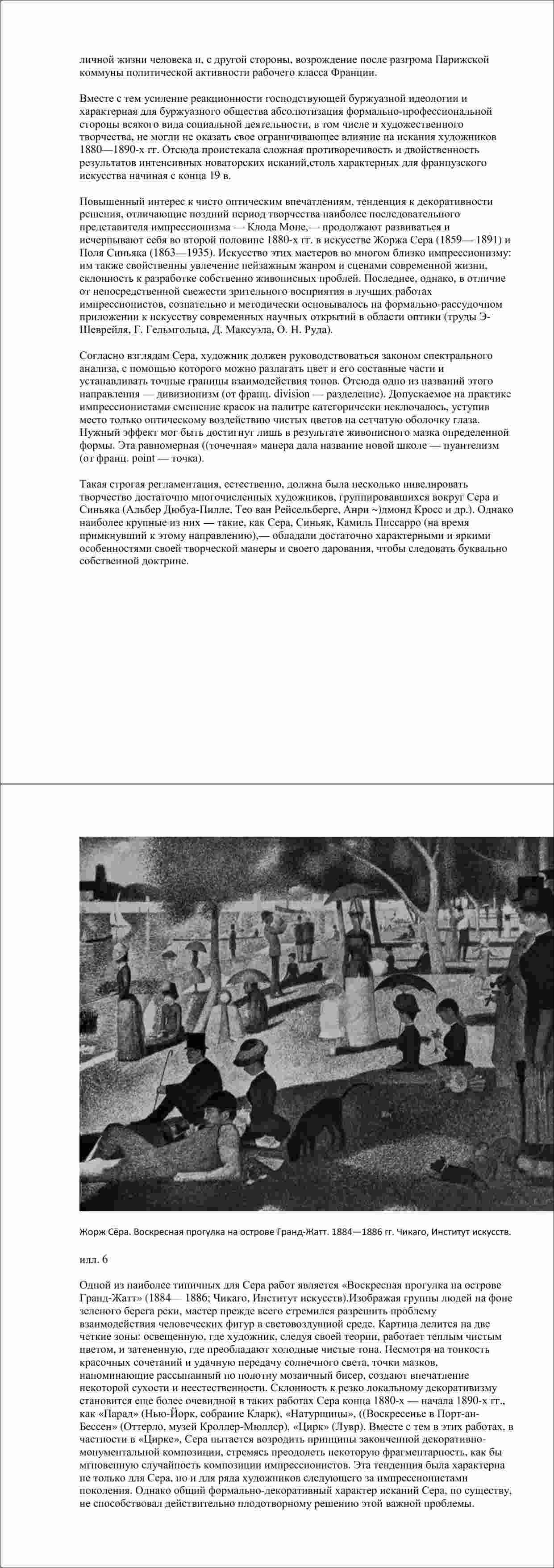 личной жизни человека и, с другой стороны, возрождение после разгрома Парижской коммуны политической активности рабочего класса Франции.

Вместе с тем усиление реакционности господствующей буржуазной идеологии и характерная для буржуазного общества абсолютизация формально-профессиональной стороны всякого вида социальной деятельности, в том числе и художественного творчества, не могли не оказать свое ограничивающее влияние на искания художников 1880—1890-х гг. Отсюда проистекала сложная противоречивость и двойственность результатов интенсивных новаторских исканий,столь характерных для французского искусства начиная с конца 19 в.

Повышенный интерес к чисто оптическим впечатлениям, тенденция к декоративности решения, отличающие поздний период творчества наиболее последовательного представителя импрессионизма — Клода Моне,— продолжают развиваться и исчерпывают себя во второй половине 1880-х гг. в искусстве Жоржа Сера (1859— 1891) и Поля Синьяка (1863—1935). Искусство этих мастеров во многом близко импрессионизму: им также свойственны увлечение пейзажным жанром и сценами современной жизни, склонность к разработке собственно живописных проблей. Последнее, однако, в отличие от непосредственной свежести зрительного восприятия в лучших работах импрессионистов, сознательно и методически основывалось на формально-рассудочном приложении к искусству современных научных открытий в области оптики (труды Э-Шеврейля, Г. Гельмгольца, Д. Максуэла, О. Н. Руда).

Согласно взглядам Сера, художник должен руководствоваться законом спектрального анализа, с помощью которого можно разлагать цвет и его составные части и устанавливать точные границы взаимодействия тонов. Отсюда одно из названий этого направления — дивизионизм (от франц. division — разделение). Допускаемое на практике импрессионистами смешение красок на палитре категорически исключалось, уступив место только оптическому воздействию чистых цветов на сетчатую оболочку глаза. Нужный эффект мог быть достигнут лишь в результате живописного мазка определенной формы. Эта равномерная ((точечная» манера дала название новой школе — пуантелизм (от франц. point — точка).

Такая строгая регламентация, естественно, должна была несколько нивелировать творчество достаточно многочисленных художников, группировавшихся вокруг Сера и Синьяка (Альбер Дюбуа-Пилле, Тео ван Рейсельберге, Анри ~)дмонд Кросс и др.). Однако наиболее крупные из них — такие, как Сера, Синьяк, Камиль Писсарро (на время примкнувший к этому направлению),— обладали достаточно характерными и яркими особенностями своей творческой манеры и своего дарования, чтобы следовать буквально собственной доктрине.

Жорж Сёра. Воскресная прогулка на острове Гранд-Жатт. 1884—1886 гг. Чикаго, Институт искусств.

илл. 6

Одной из наиболее типичных для Сера работ является «Воскресная прогулка на острове Гранд-Жатт» (1884— 1886; Чикаго, Институт искусств).Изображая группы людей на фоне зеленого берега реки, мастер прежде всего стремился разрешить проблему взаимодействия человеческих фигур в световоздушной среде. Картина делится на две четкие зоны: освещенную, где художник, следуя своей теории, работает теплым чистым цветом, и затененную, где преобладают холодные чистые тона. Несмотря на тонкость красочных сочетаний и удачную передачу солнечного света, точки мазков, напоминающие рассыпанный по полотну мозаичный бисер, создают впечатление некоторой сухости и неестественности. Склонность к резко локальному декоративизму становится еще более очевидной в таких работах Сера конца 1880-х — начала 1890-х гг., как «Парад» (Нью-Йорк, собрание Кларк), «Натурщицы», ((Воскресенье в Порт-ан-Бессен» (Оттерло, музей Кроллер-Мюллер), «Цирк» (Лувр). Вместе с тем в этих работах, в частности в «Цирке», Сера пытается возродить принципы законченной декоративно-монументальной композиции, стремясь преодолеть некоторую фрагментарность, как бы мгновенную случайность композиции импрессионистов. Эта тенденция была характерна не только для Сера, но и для ряда художников следующего за импрессионистами поколения. Однако общий формально-декоративный характер исканий Сера, по существу, не способствовал действительно плодотворному решению этой важной проблемы.